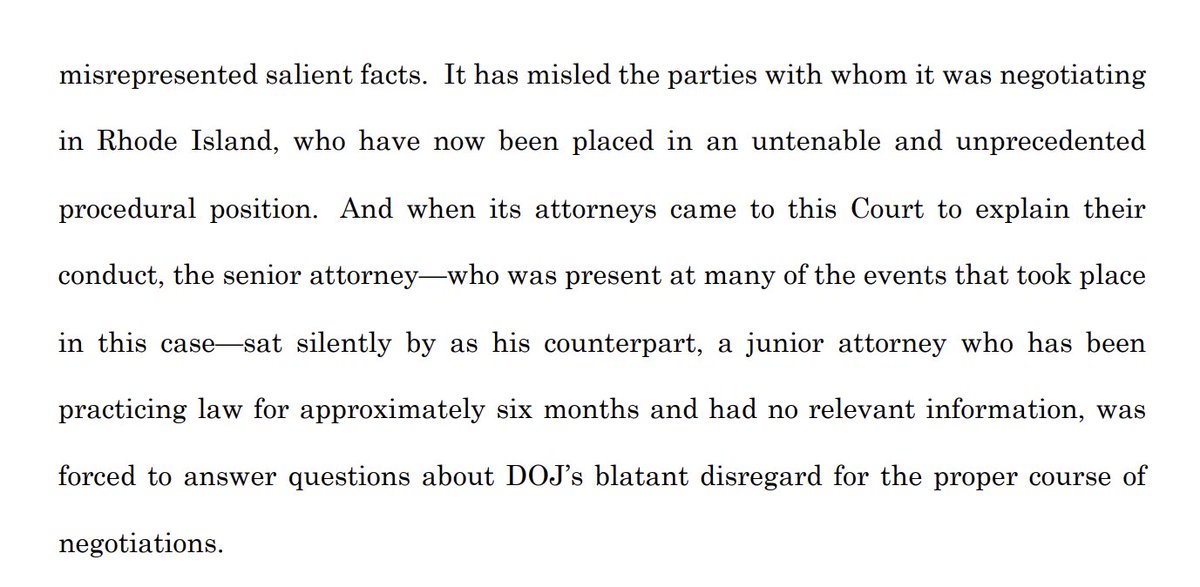 misrepresented salient facts. It has misled the parties with whom it was negotiating in Rhode Island, who have now been placed in an untenable and unprecedented procedural position. And when its attorneys came to this Court to explain their conduct, the senior attorney—who was present at many of the events that took place in this case—sat silently by as his counterpart, a junior attorney who has been practicing law for approximately six months and had no relevant information, was forced to answer questions about DOJ's blatant disregard for the proper course of negotiations.